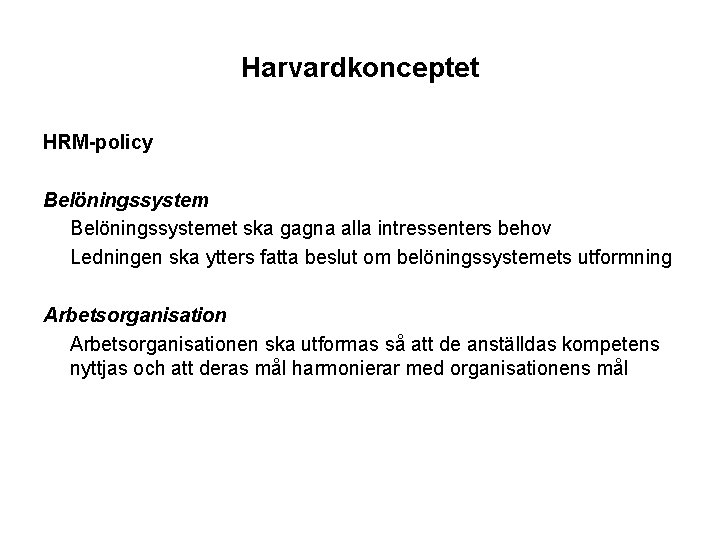 Harvardkonceptet

HRM-policy

Belöningssystem

Belöningssystemet ska gagna alla intressenters behov

Ledningen ska ytters fatta beslut om belöningssystemets utformning

Arbetsorganisation

Arbetsorganisationen ska utformas så att de anställdas kompetens nyttjas och att deras mål harmonierar med organisationens mål